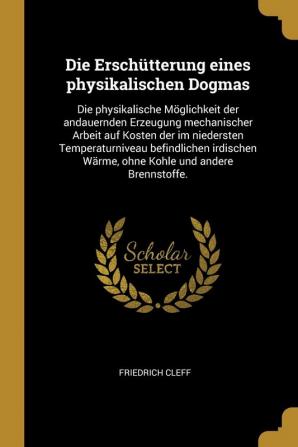 Die Erschütterung eines physikalischen Dogmas

Die physikalische Möglichkeit der andauernden Erzeugung mechanischer Arbeit auf Kosten der im niedersten Temperaturniveau befindlichen irdischen Wärme, ohne Kohle und andere Brennstoffe.

Scholar SELECT

FRIEDRICH CLEFF